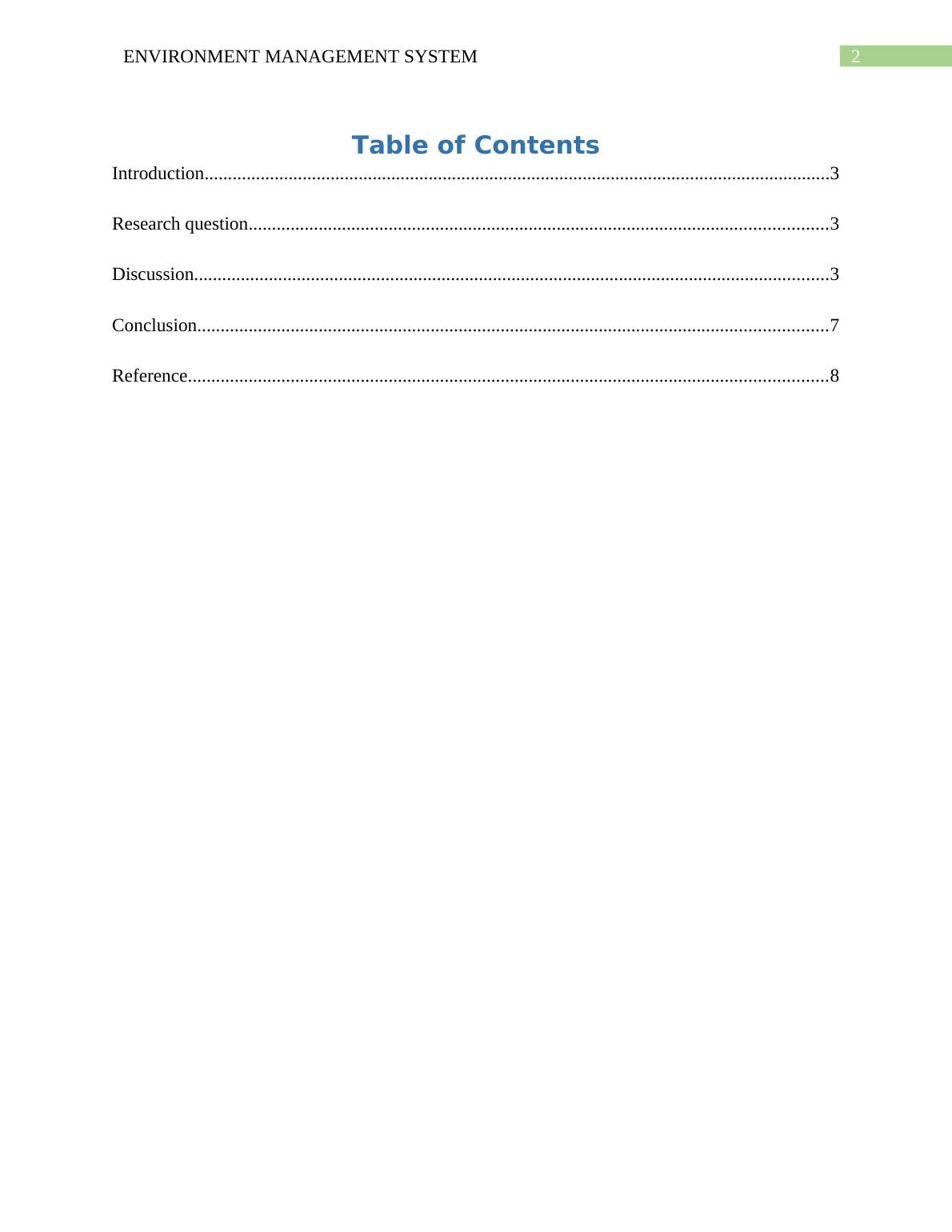 ENVIRONMENT MANAGEMENT SYSTEM 2

Table of Contents

Introduction......................................................................................................................................3

Research question............................................................................................................................3

Discussion........................................................................................................................................3

Conclusion.......................................................................................................................................7

Reference.........................................................................................................................................8